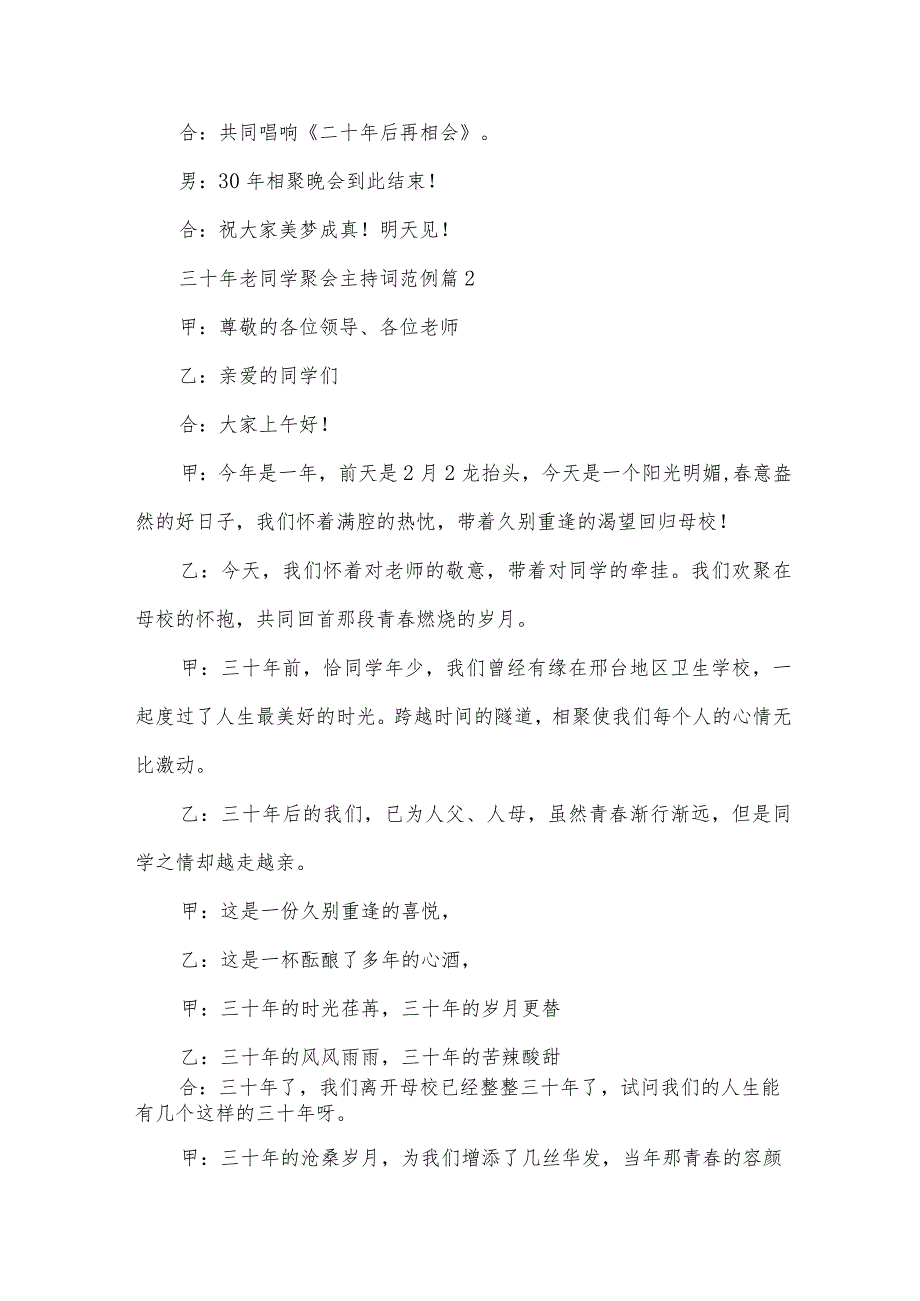 合：共同唱响《二十年后再相会》。

男：30年相聚晚会到此结束！

合：祝大家美梦成真！明天见！

三十年老同学聚会主持词范例篇2

甲：尊敬的各位领导、各位老师

乙：亲爱的同学们

合：大家上午好！

甲：今年是一年，前天是2月2龙抬头，今天是一个阳光明媚,春意盎然的好日子，我们怀着满腔的热忱，带着久别重逢的渴望回归母校！

乙：今天，我们怀着对老师的敬意，带着对同学的牵挂。我们欢聚在母校的怀抱，共同回首那段青春燃烧的岁月。

甲：三十年前，恰同学年少，我们曾经有缘在邢台地区卫生学校，一起度过了人生最美好的时光。跨越时间的隧道，相聚使我们每个人的心情无比激动。

乙：三十年后的我们，已为人父、人母，虽然青春渐行渐远，但是同学之情却越走越亲。

甲：这是一份久别重逢的喜悦，

乙：这是一杯酝酿了多年的心酒，

甲：三十年的时光荏苒，三十年的岁月更替

乙：三十年的风风雨雨，三十年的苦辣酸甜

合：三十年了，我们离开母校已经整整三十年了，试问我们的人生能有几个这样的三十年呀。

甲：三十年的沧桑岁月，为我们增添了几丝华发，当年那青春的容颜